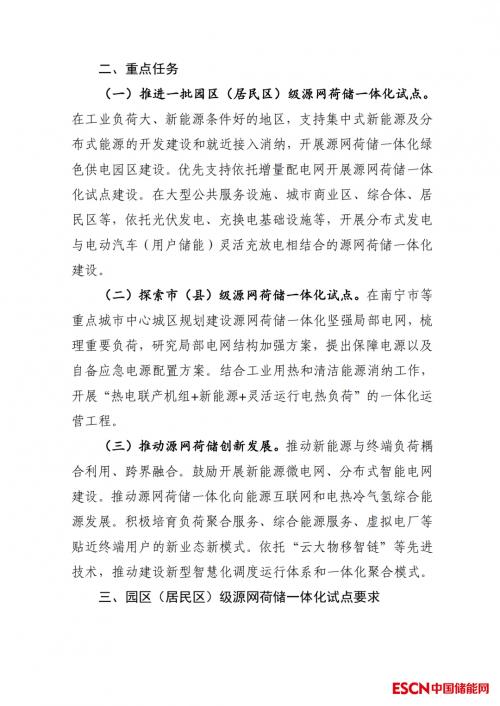 二、重点任务

（一）推进一批园区（居民区）级源网荷储一体化试点。在工业负荷大、新能源条件好的地区，支持集中式新能源及分布式能源的开发建设和就近接入消纳，开展源网荷储一体化绿色供电园区建设。优先支持依托增量配电网开展源网荷储一体化试点建设。在大型公共服务设施、城市商业区、综合体、居民区等，依托光伏发电、充换电基础设施等，开展分布式发电与电动汽车（用户储能）灵活充放电相结合的源网荷储一体化建设。

（二）探索市（县）级源网荷储一体化试点。在南宁市等重点城市中心城区规划建设源网荷储一体化坚强局部电网，梳理重要负荷，研究局部电网结构加强方案，提出保障电源以及自备应急电源配置方案。结合工业用热和清洁能源消纳工作，开展“热电联产机组+新能源+灵活运行电热负荷”的一体化运营工程。

（三）推动源网荷储创新发展。推动新能源与终端负荷耦合利用、跨界融合。鼓励开展新能源微电网、分布式智能电网建设。推动源网荷储一体化向能源互联网和电热冷气氢综合能源发展。积极培育负荷聚合服务、综合能源服务、虚拟电厂等贴近终端用户的新业态新模式。依托“云大物移智链”等先进技术，推动建设新型智慧化调度运行体系和一体化聚合模式。

三、园区（居民区）级源网荷储一体化试点要求

ESCN中国储能网